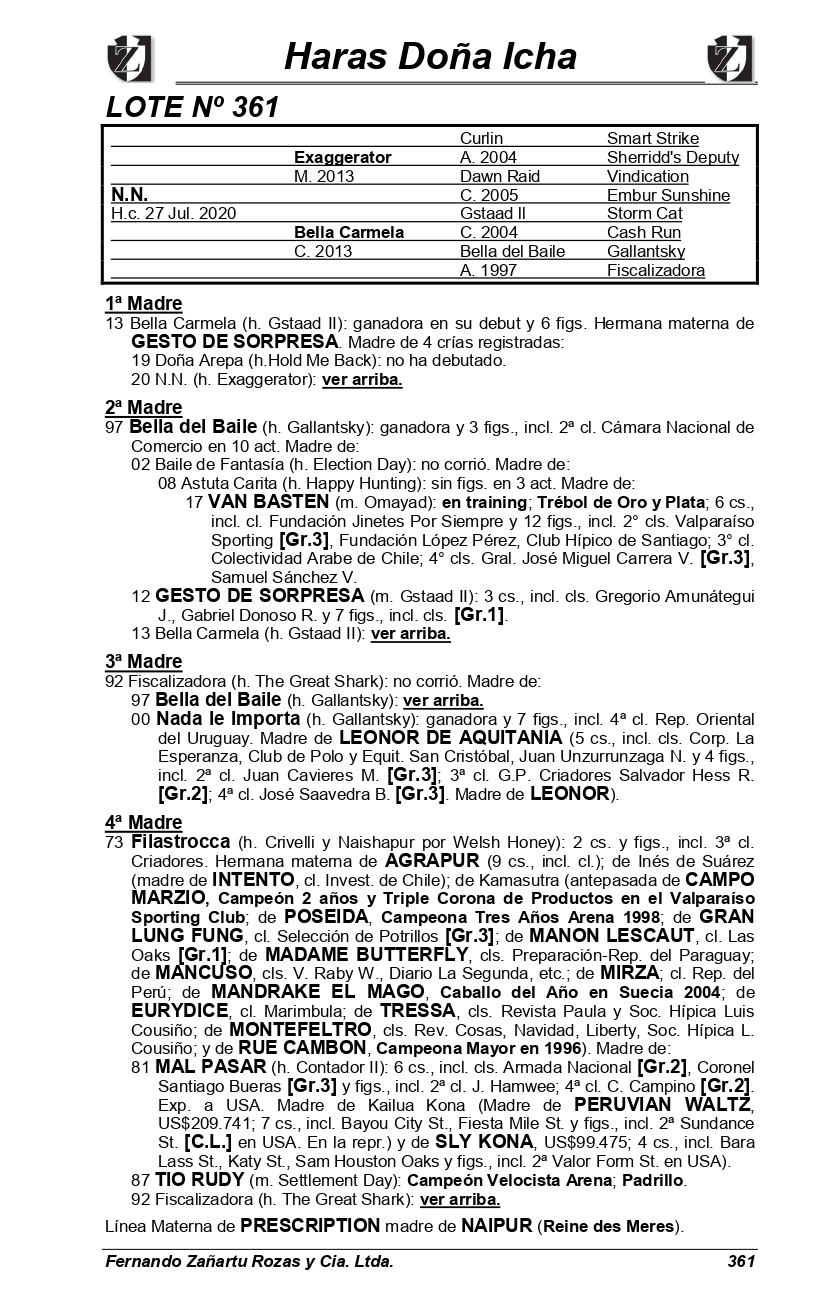 Haras Doña Icha

LOTE Nº 361

| | | | |
|---|---|---|---|
| | | Curlin | Smart Strike |
| | Exaggerator | A. 2004 | Sherridd's Deputy |
| | M. 2013 | Dawn Raid | Vindication |
| N.N. | | C. 2005 | Embur Sunshine |
| H.c. 27 Jul. 2020 | | Gstaad II | Storm Cat |
| | Bella Carmela | C. 2004 | Cash Run |
| | C. 2013 | Bella del Baile | Gallantsky |
| | | A. 1997 | Fiscalizadora |

1ª Madre
13 Bella Carmela (h. Gstaad II): ganadora en su debut y 6 figs. Hermana materna de GESTO DE SORPRESA. Madre de 4 crías registradas:
19 Doña Arepa (h.Hold Me Back): no ha debutado.
20 N.N. (h. Exaggerator): ver arriba.

2ª Madre
97 Bella del Baile (h. Gallantsky): ganadora y 3 figs., incl. 2ª cl. Cámara Nacional de Comercio en 10 act. Madre de:
02 Baile de Fantasía (h. Election Day): no corrió. Madre de:
08 Astuta Carita (h. Happy Hunting): sin figs. en 3 act. Madre de:
17 VAN BASTEN (m. Omayad): en training; Trébol de Oro y Plata; 6 cs., incl. cl. Fundación Jinetes Por Siempre y 12 figs., incl. 2° cls. Valparaíso Sporting [Gr.3], Fundación López Pérez, Club Hípico de Santiago; 3° cl. Colectividad Arabe de Chile; 4° cls. Gral. José Miguel Carrera V. [Gr.3], Samuel Sánchez V.
12 GESTO DE SORPRESA (m. Gstaad II): 3 cs., incl. cls. Gregorio Amunátegui J., Gabriel Donoso R. y 7 figs., incl. cls. [Gr.1].
13 Bella Carmela (h. Gstaad II): ver arriba.

3ª Madre
92 Fiscalizadora (h. The Great Shark): no corrió. Madre de:
97 Bella del Baile (h. Gallantsky): ver arriba.
00 Nada le Importa (h. Gallantsky): ganadora y 7 figs., incl. 4ª cl. Rep. Oriental del Uruguay. Madre de LEONOR DE AQUITANIA (5 cs., incl. cls. Corp. La Esperanza, Club de Polo y Equit. San Cristóbal, Juan Unzurrunzaga N. y 4 figs., incl. 2ª cl. Juan Cavieres M. [Gr.3]; 3ª cl. G.P. Criadores Salvador Hess R. [Gr.2]; 4ª cl. José Saavedra B. [Gr.3]. Madre de LEONOR).

4ª Madre
73 Filastrocca (h. Crivelli y Naishapur por Welsh Honey): 2 cs. y figs., incl. 3ª cl. Criadores. Hermana materna de AGRAPUR (9 cs., incl. cl.); de Inés de Suárez (madre de INTENTO, cl. Invest. de Chile); de Kamasutra (antepasada de CAMPO MARZIO, Campeón 2 años y Triple Corona de Productos en el Valparaíso Sporting Club; de POSEIDA, Campeona Tres Años Arena 1998; de GRAN LUNG FUNG, cl. Selección de Potrillos [Gr.3]; de MANON LESCAUT, cl. Las Oaks [Gr.1]; de MADAME BUTTERFLY, cls. Preparación-Rep. del Paraguay; de MANCUSO, cls. V. Raby W., Diario La Segunda, etc.; de MIRZA; cl. Rep. del Perú; de MANDRAKE EL MAGO, Caballo del Año en Suecia 2004; de EURYDICE, cl. Marimbula; de TRESSA, cls. Revista Paula y Soc. Hípica Luis Cousiño; de MONTEFELTRO, cls. Rev. Cosas, Navidad, Liberty, Soc. Hípica L. Cousiño; y de RUE CAMBON, Campeona Mayor en 1996). Madre de:
81 MAL PASAR (h. Contador II): 6 cs., incl. cls. Armada Nacional [Gr.2], Coronel Santiago Bueras [Gr.3] y figs., incl. 2ª cl. J. Hamwee; 4ª cl. C. Campino [Gr.2]. Exp. a USA. Madre de Kailua Kona (Madre de PERUVIAN WALTZ, US$209.741; 7 cs., incl. Bayou City St., Fiesta Mile St. y figs., incl. 2ª Sundance St. [C.L.] en USA. En la repr.) y de SLY KONA, US$99.475; 4 cs., incl. Bara Lass St., Katy St., Sam Houston Oaks y figs., incl. 2ª Valor Form St. en USA).
87 TIO RUDY (m. Settlement Day): Campeón Velocista Arena; Padrillo.
92 Fiscalizadora (h. The Great Shark): ver arriba.

Línea Materna de PRESCRIPTION madre de NAIPUR (Reine des Meres).

Fernando Zañartu Rozas y Cia. Ltda. 361